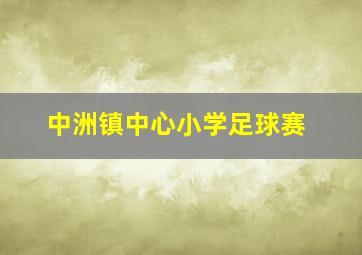 中洲镇中心小学足球赛